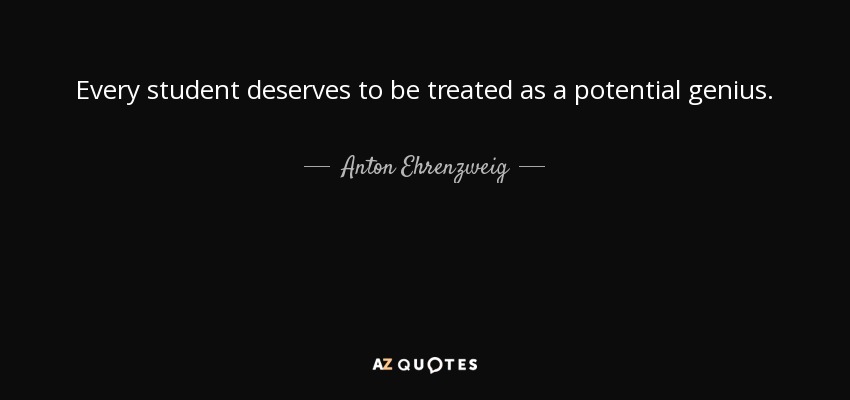 Every student deserves to be treated as a potential genius.

— Anton Ehrenzweig —

AZ QUOTES